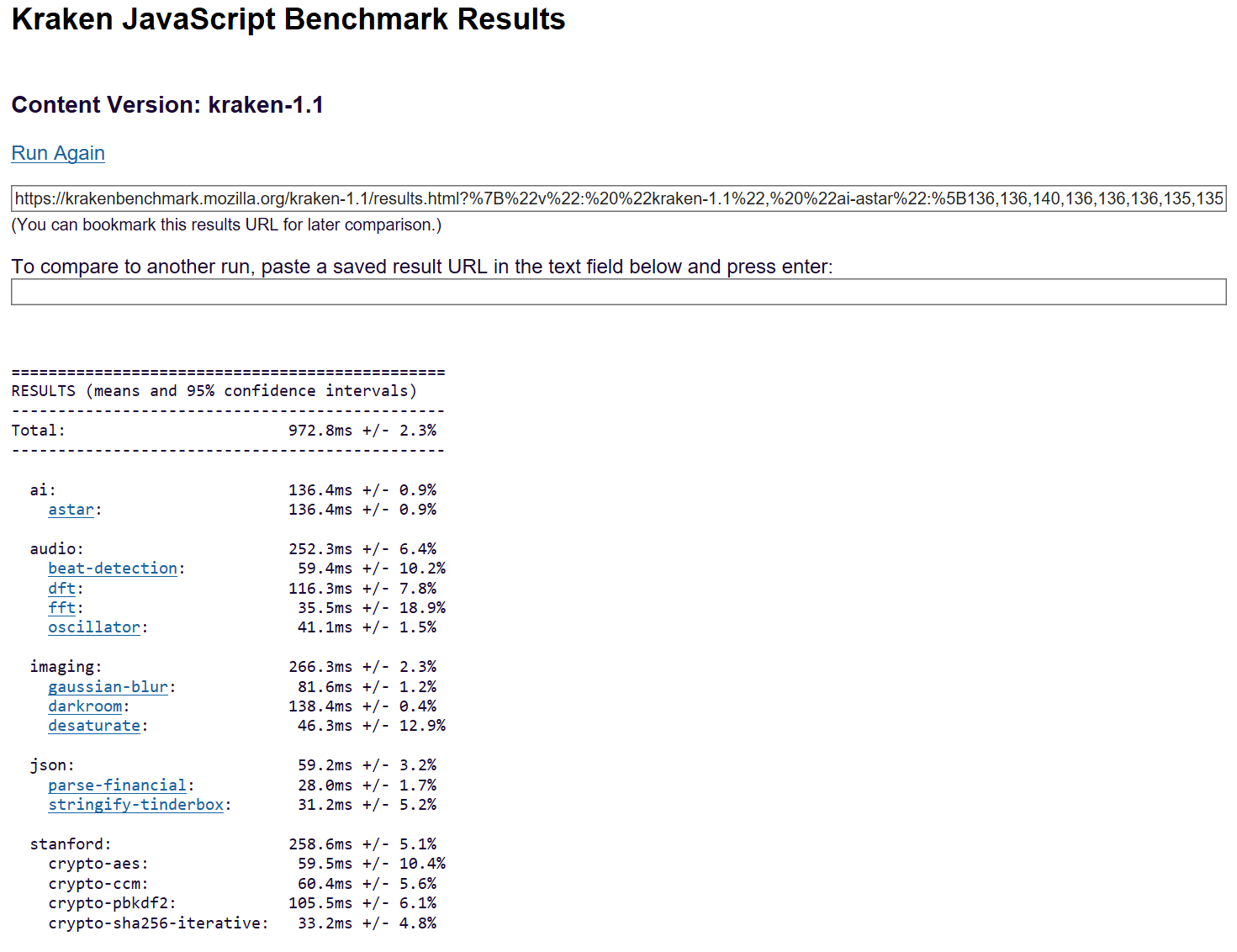 Kraken JavaScript Benchmark Results

Content Version: kraken-1.1

Run Again

https://krakenbenchmark.mozilla.org/kraken-1.1/results.html?%7B%22v%22:%20%22kraken-1.1%22,%20%22ai-astar%22:%5B136,136,140,136,136,136,135,135

(You can bookmark this results URL for later comparison.)

To compare to another run, paste a saved result URL in the text field below and press enter:

===============================================
RESULTS (means and 95% confidence intervals)
-----------------------------------------------
Total:                        972.8ms +/- 2.3%
-----------------------------------------------

  ai:                         136.4ms +/- 0.9%
    astar:                    136.4ms +/- 0.9%

  audio:                      252.3ms +/- 6.4%
    beat-detection:            59.4ms +/- 10.2%
    dft:                      116.3ms +/- 7.8%
    fft:                       35.5ms +/- 18.9%
    oscillator:                41.1ms +/- 1.5%

  imaging:                    266.3ms +/- 2.3%
    gaussian-blur:             81.6ms +/- 1.2%
    darkroom:                 138.4ms +/- 0.4%
    desaturate:                46.3ms +/- 12.9%

  json:                        59.2ms +/- 3.2%
    parse-financial:           28.0ms +/- 1.7%
    stringify-tinderbox:       31.2ms +/- 5.2%

  stanford:                   258.6ms +/- 5.1%
    crypto-aes:                59.5ms +/- 10.4%
    crypto-ccm:                60.4ms +/- 5.6%
    crypto-pbkdf2:            105.5ms +/- 6.1%
    crypto-sha256-iterative:   33.2ms +/- 4.8%